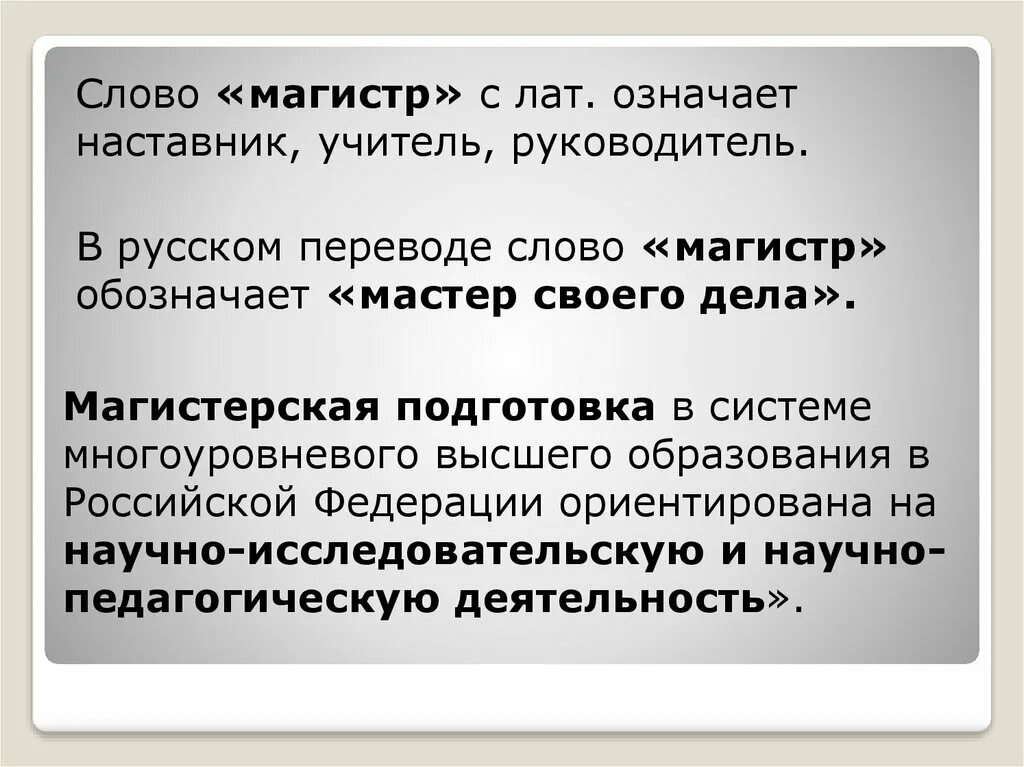 Слово «магистр» с лат. означает наставник, учитель, руководитель.

В русском переводе слово «магистр» обозначает «мастер своего дела».

Магистерская подготовка в системе многоуровневого высшего образования в Российской Федерации ориентирована на научно-исследовательскую и научно-педагогическую деятельность».